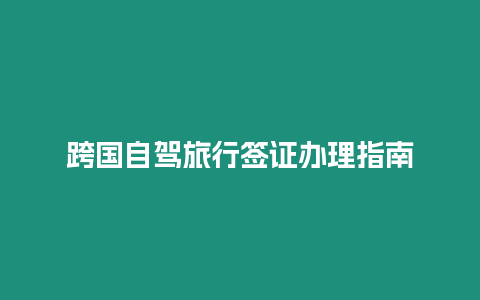 跨国自驾旅行签证办理指南